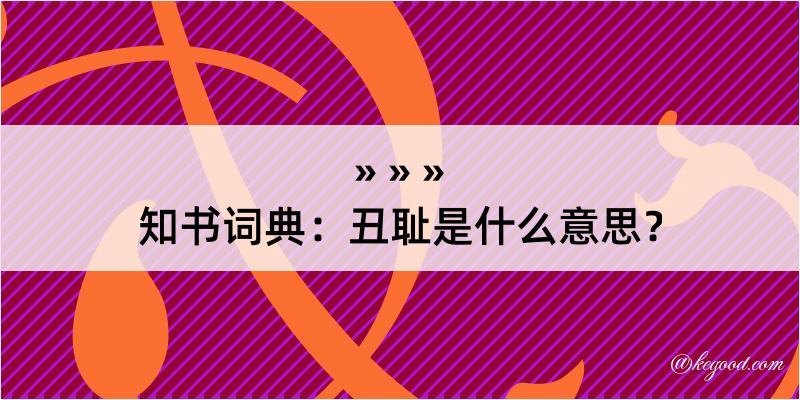 » » »
知书词典：丑耻是什么意思？
@kegood.com